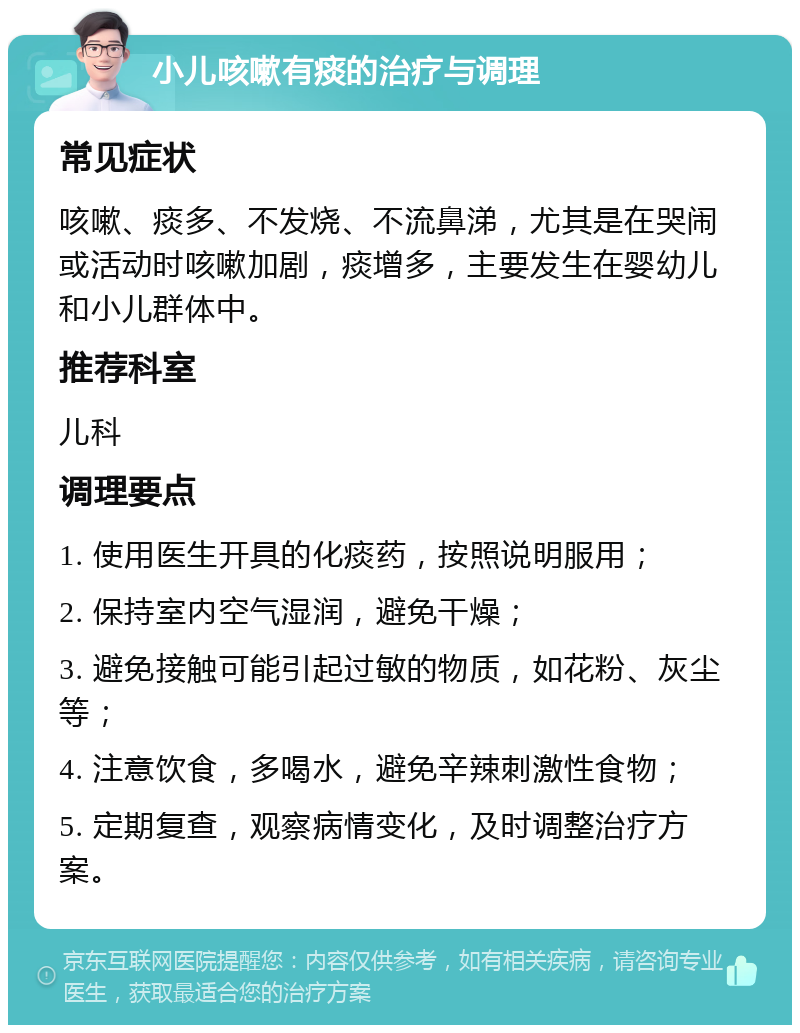 小儿咳嗽有痰的治疗与调理

常见症状

咳嗽、痰多、不发烧、不流鼻涕，尤其是在哭闹或活动时咳嗽加剧，痰增多，主要发生在婴幼儿和小儿群体中。

推荐科室

儿科

调理要点

1. 使用医生开具的化痰药，按照说明服用；

2. 保持室内空气湿润，避免干燥；

3. 避免接触可能引起过敏的物质，如花粉、灰尘等；

4. 注意饮食，多喝水，避免辛辣刺激性食物；

5. 定期复查，观察病情变化，及时调整治疗方案。

京东互联网医院提醒您：内容仅供参考，如有相关疾病，请咨询专业医生，获取最适合您的治疗方案